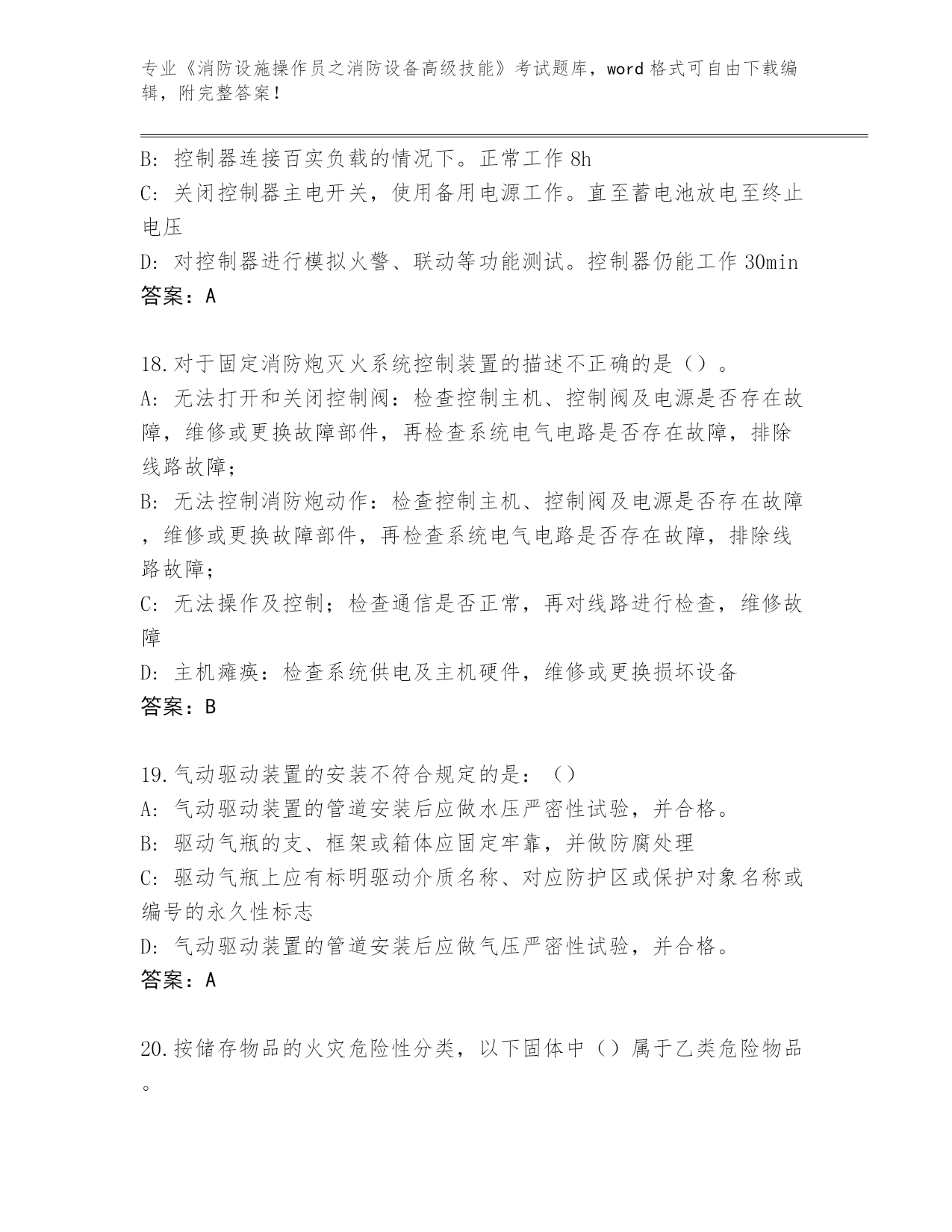 专业《消防设施操作员之消防设备高级技能》考试题库，word 格式可自由下载编辑，附完整答案！

B: 控制器连接百实负载的情况下。正常工作 8h
C: 关闭控制器主电开关，使用备用电源工作。直至蓄电池放电至终止电压
D: 对控制器进行模拟火警、联动等功能测试。控制器仍能工作 30min
答案：A

18.对于固定消防炮灭火系统控制装置的描述不正确的是（）。
A: 无法打开和关闭控制阀：检查控制主机、控制阀及电源是否存在故障，维修或更换故障部件，再检查系统电气电路是否存在故障，排除线路故障；
B: 无法控制消防炮动作：检查控制主机、控制阀及电源是否存在故障，维修或更换故障部件，再检查系统电气电路是否存在故障，排除线路故障；
C: 无法操作及控制；检查通信是否正常，再对线路进行检查，维修故障
D: 主机瘫痪：检查系统供电及主机硬件，维修或更换损坏设备
答案：B

19.气动驱动装置的安装不符合规定的是：（）
A: 气动驱动装置的管道安装后应做水压严密性试验，并合格。
B: 驱动气瓶的支、框架或箱体应固定牢靠，并做防腐处理
C: 驱动气瓶上应有标明驱动介质名称、对应防护区或保护对象名称或编号的永久性标志
D: 气动驱动装置的管道安装后应做气压严密性试验，并合格。
答案：A

20.按储存物品的火灾危险性分类，以下固体中（）属于乙类危险物品。